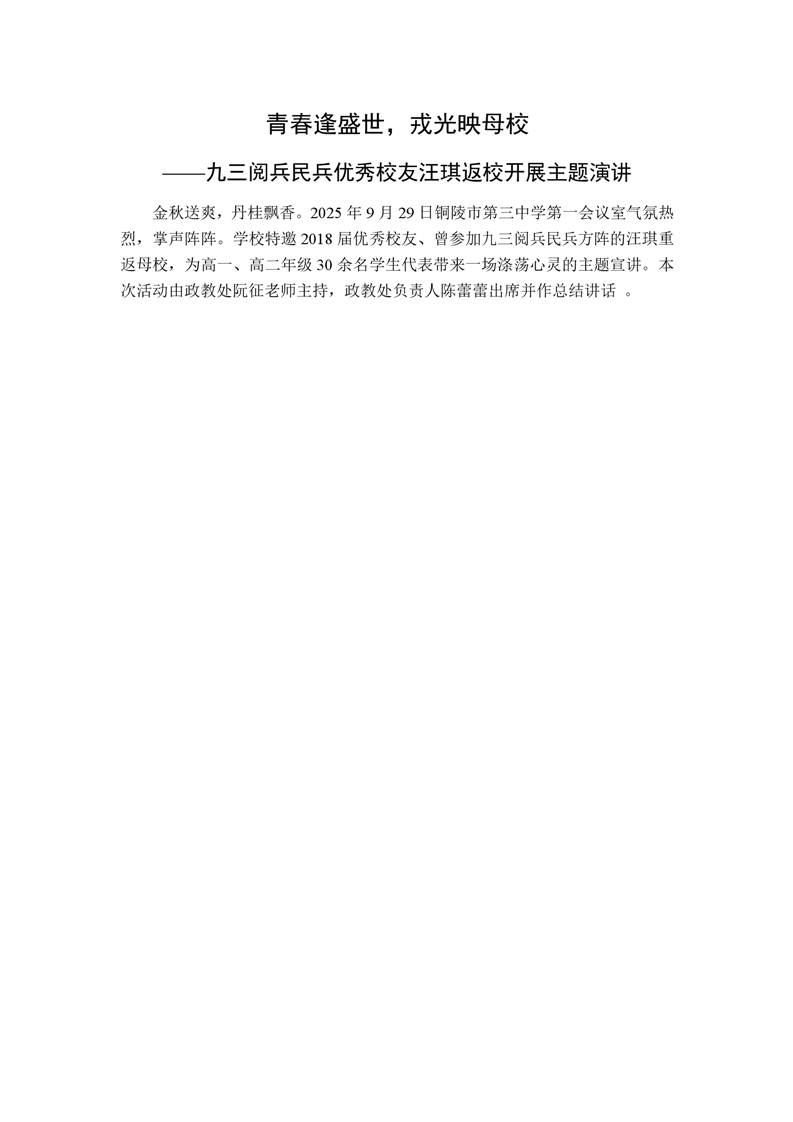 青春逢盛世，戎光映母校

——九三阅兵民兵优秀校友汪琪返校开展主题演讲

金秋送爽，丹桂飘香。2025年9月29日铜陵市第三中学第一会议室气氛热烈，掌声阵阵。学校特邀2018届优秀校友、曾参加九三阅兵民兵方阵的汪琪重返母校，为高一、高二年级30余名学生代表带来一场涤荡心灵的主题宣讲。本次活动由政教处阮征老师主持，政教处负责人陈蕾蕾出席并作总结讲话。